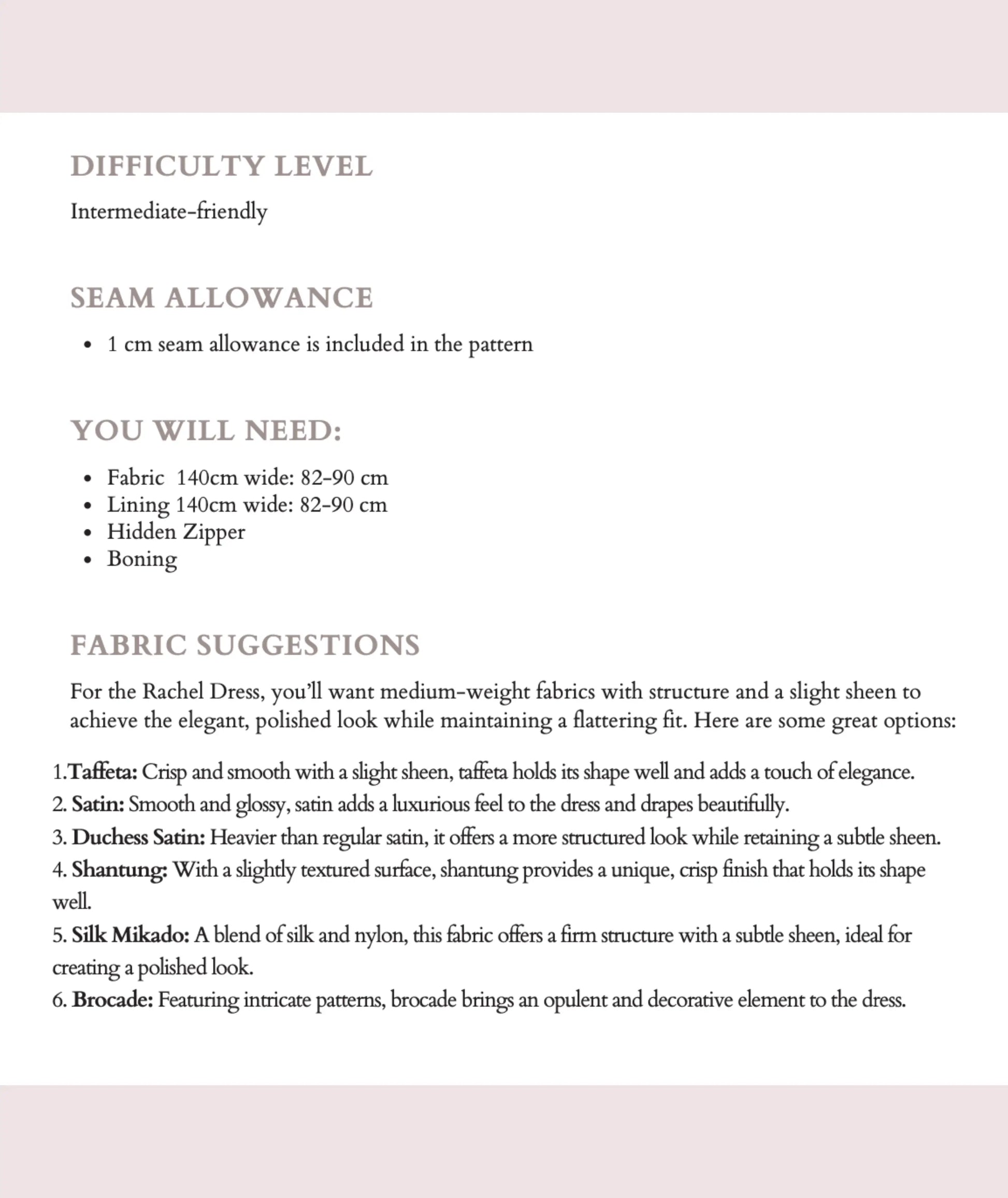 DIFFICULTY LEVEL

Intermediate-friendly

SEAM ALLOWANCE

• 1 cm seam allowance is included in the pattern

YOU WILL NEED:

• Fabric 140cm wide: 82-90 cm
• Lining 140cm wide: 82-90 cm
• Hidden Zipper
• Boning

FABRIC SUGGESTIONS

For the Rachel Dress, you'll want medium-weight fabrics with structure and a slight sheen to achieve the elegant, polished look while maintaining a flattering fit. Here are some great options:

1.Taffeta: Crisp and smooth with a slight sheen, taffeta holds its shape well and adds a touch of elegance.
2. Satin: Smooth and glossy, satin adds a luxurious feel to the dress and drapes beautifully.
3. Duchess Satin: Heavier than regular satin, it offers a more structured look while retaining a subtle sheen.
4. Shantung: With a slightly textured surface, shantung provides a unique, crisp finish that holds its shape well.
5. Silk Mikado: A blend of silk and nylon, this fabric offers a firm structure with a subtle sheen, ideal for creating a polished look.
6. Brocade: Featuring intricate patterns, brocade brings an opulent and decorative element to the dress.